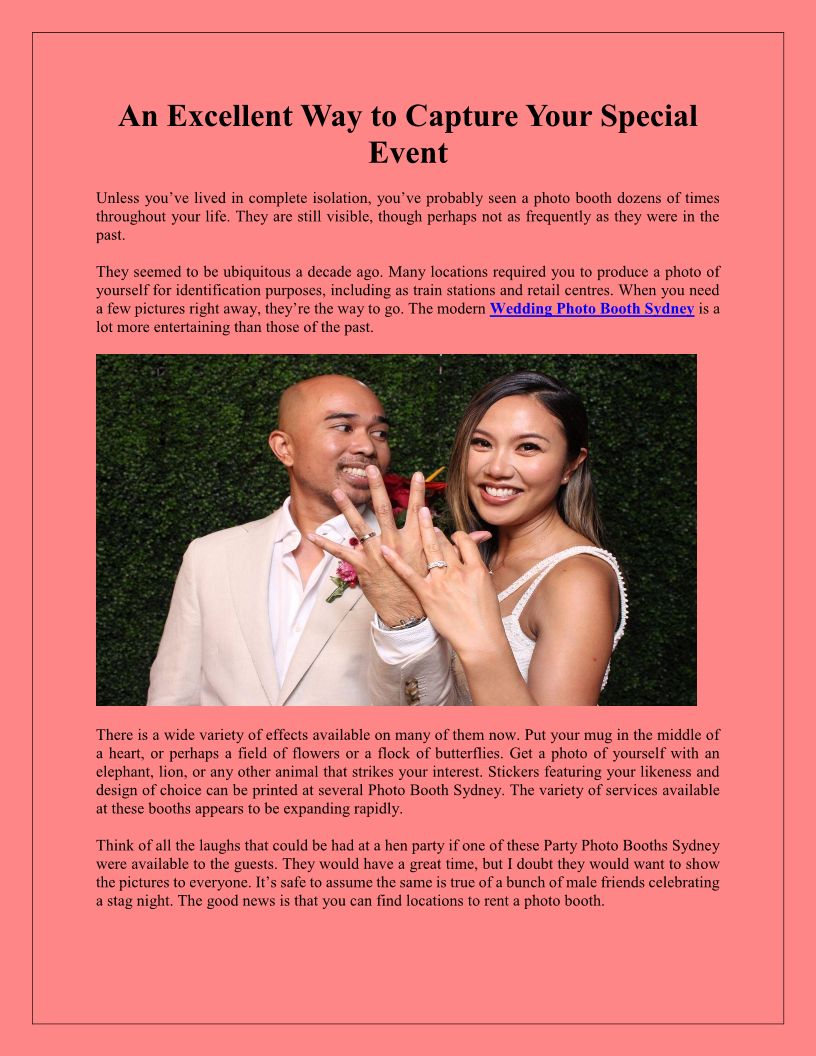 An Excellent Way to Capture Your Special Event

Unless you've lived in complete isolation, you've probably seen a photo booth dozens of times throughout your life. They are still visible, though perhaps not as frequently as they were in the past.

They seemed to be ubiquitous a decade ago. Many locations required you to produce a photo of yourself for identification purposes, including as train stations and retail centres. When you need a few pictures right away, they're the way to go. The modern Wedding Photo Booth Sydney is a lot more entertaining than those of the past.

There is a wide variety of effects available on many of them now. Put your mug in the middle of a heart, or perhaps a field of flowers or a flock of butterflies. Get a photo of yourself with an elephant, lion, or any other animal that strikes your interest. Stickers featuring your likeness and design of choice can be printed at several Photo Booth Sydney. The variety of services available at these booths appears to be expanding rapidly.

Think of all the laughs that could be had at a hen party if one of these Party Photo Booths Sydney were available to the guests. They would have a great time, but I doubt they would want to show the pictures to everyone. It's safe to assume the same is true of a bunch of male friends celebrating a stag night. The good news is that you can find locations to rent a photo booth.